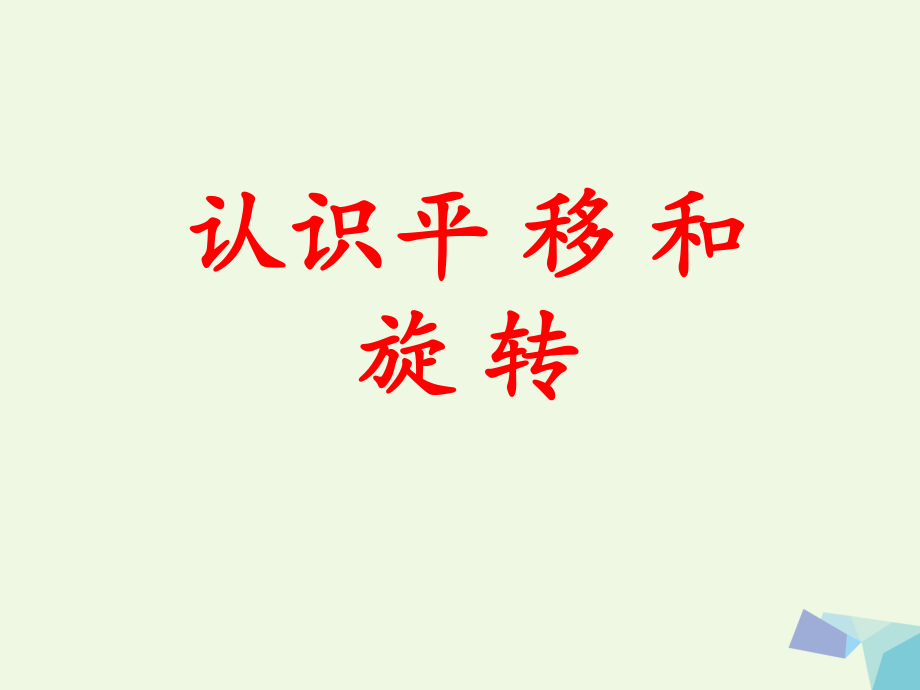 认识平移和旋转